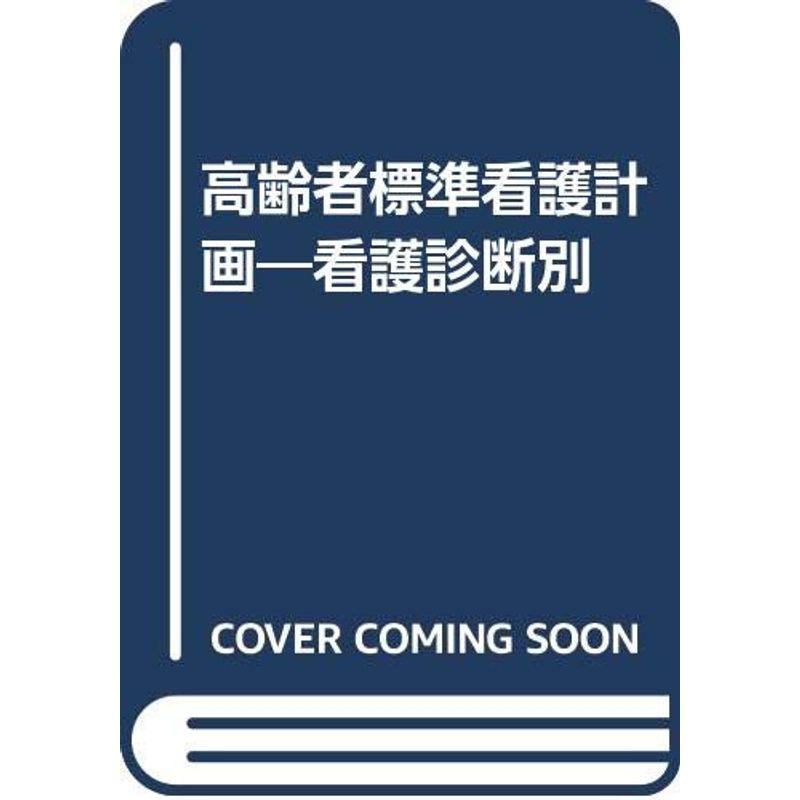 高齢者標準看護計画―看護診断別

COVER COMING SOON